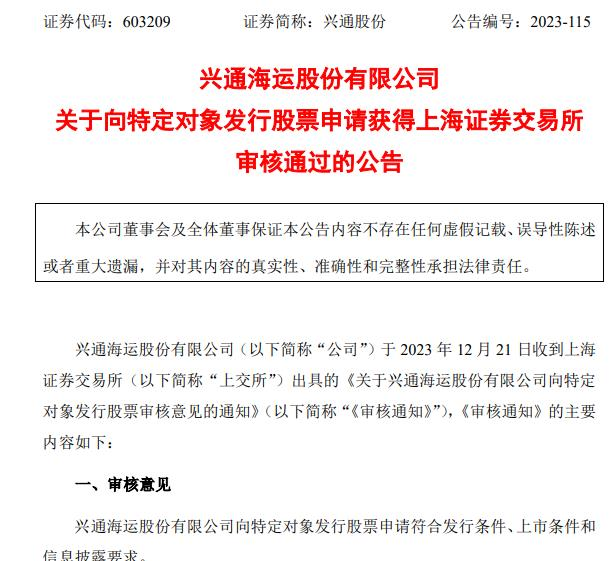 证券代码：603209　　证券简称：兴通股份　　公告编号：2023-115

兴通海运股份有限公司
关于向特定对象发行股票申请获得上海证券交易所审核通过的公告

本公司董事会及全体董事保证本公告内容不存在任何虚假记载、误导性陈述或者重大遗漏，并对其内容的真实性、准确性和完整性承担法律责任。

兴通海运股份有限公司（以下简称“公司”）于 2023 年 12 月 21 日收到上海证券交易所（以下简称“上交所”）出具的《关于兴通海运股份有限公司向特定对象发行股票审核意见的通知》（以下简称“《审核通知》”），《审核通知》的主要内容如下：

一、审核意见

兴通海运股份有限公司向特定对象发行股票申请符合发行条件、上市条件和信息披露要求。